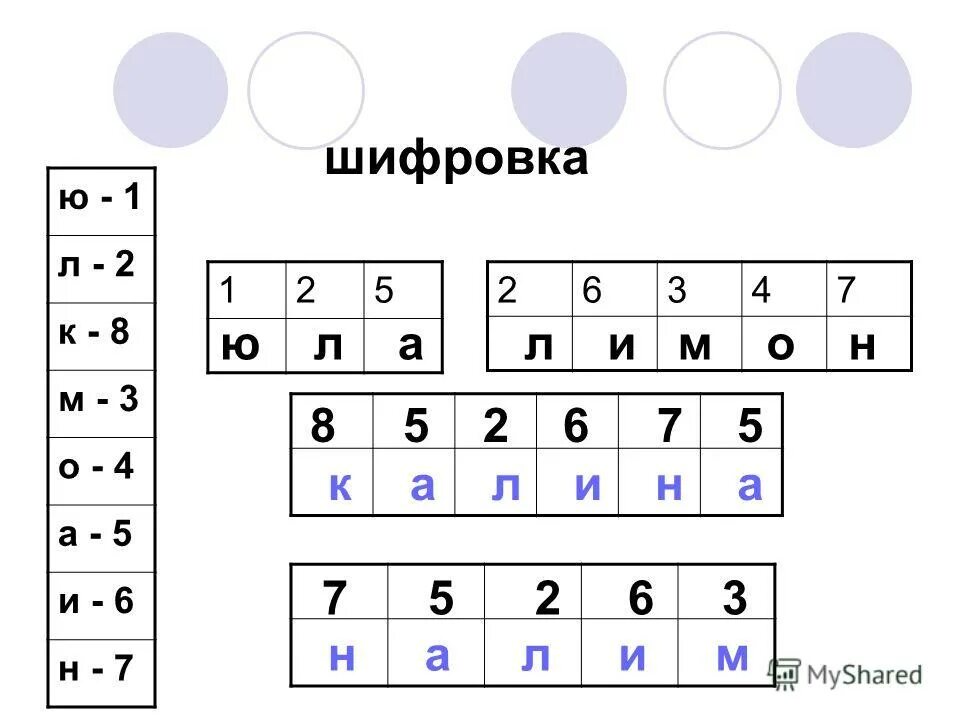 шифровка

| ю - 1 |
|---|
| л - 2 |
| к - 8 |
| м - 3 |
| о - 4 |
| а - 5 |
| и - 6 |
| н - 7 |

| 1 | 2 | 5 |
|---|---|---|
| ю | л | а |

| 2 | 6 | 3 | 4 | 7 |
|---|---|---|---|---|
| л | и | м | о | н |

| 8 | 5 | 2 | 6 | 7 | 5 |
|---|---|---|---|---|---|
| к | а | л | и | н | а |

| 7 | 5 | 2 | 6 | 3 |
|---|---|---|---|---|
| н | а | л | и | м |

MyShared